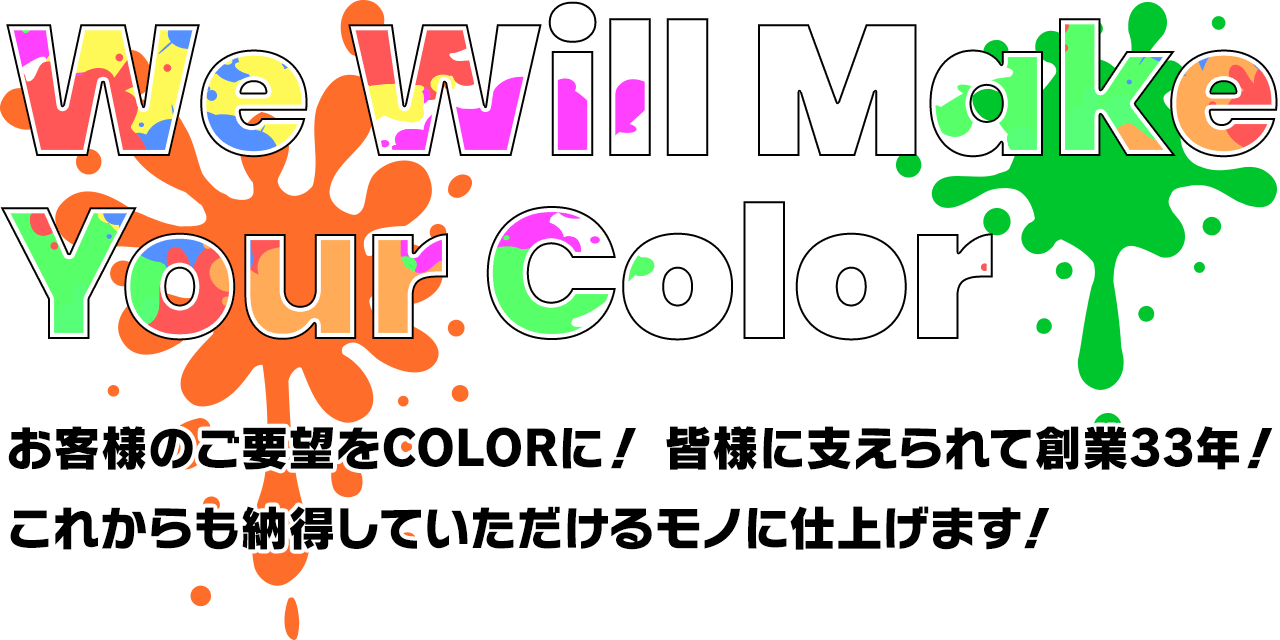 We Will Make
Your Color

お客様のご要望をCOLORに！ 皆様に支えられて創業33年！
これからも納得していただけるモノに仕上げます！